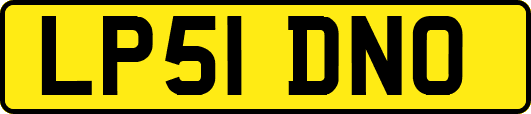 LP51 DNO